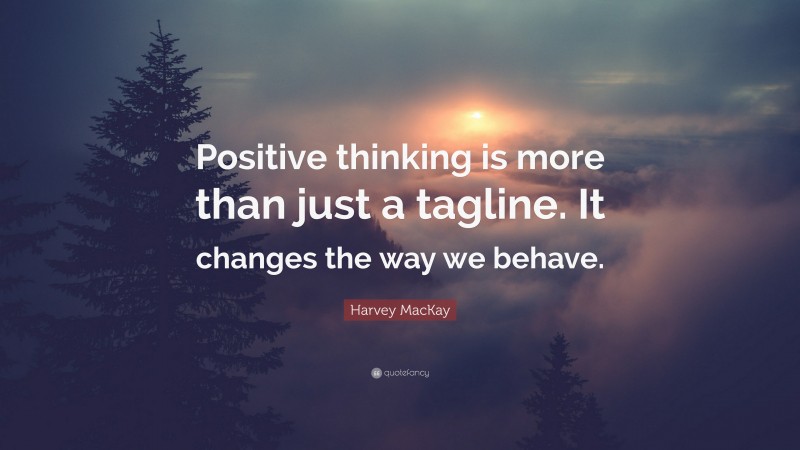 Positive thinking is more than just a tagline. It changes the way we behave.

Harvey MacKay

quotefancy